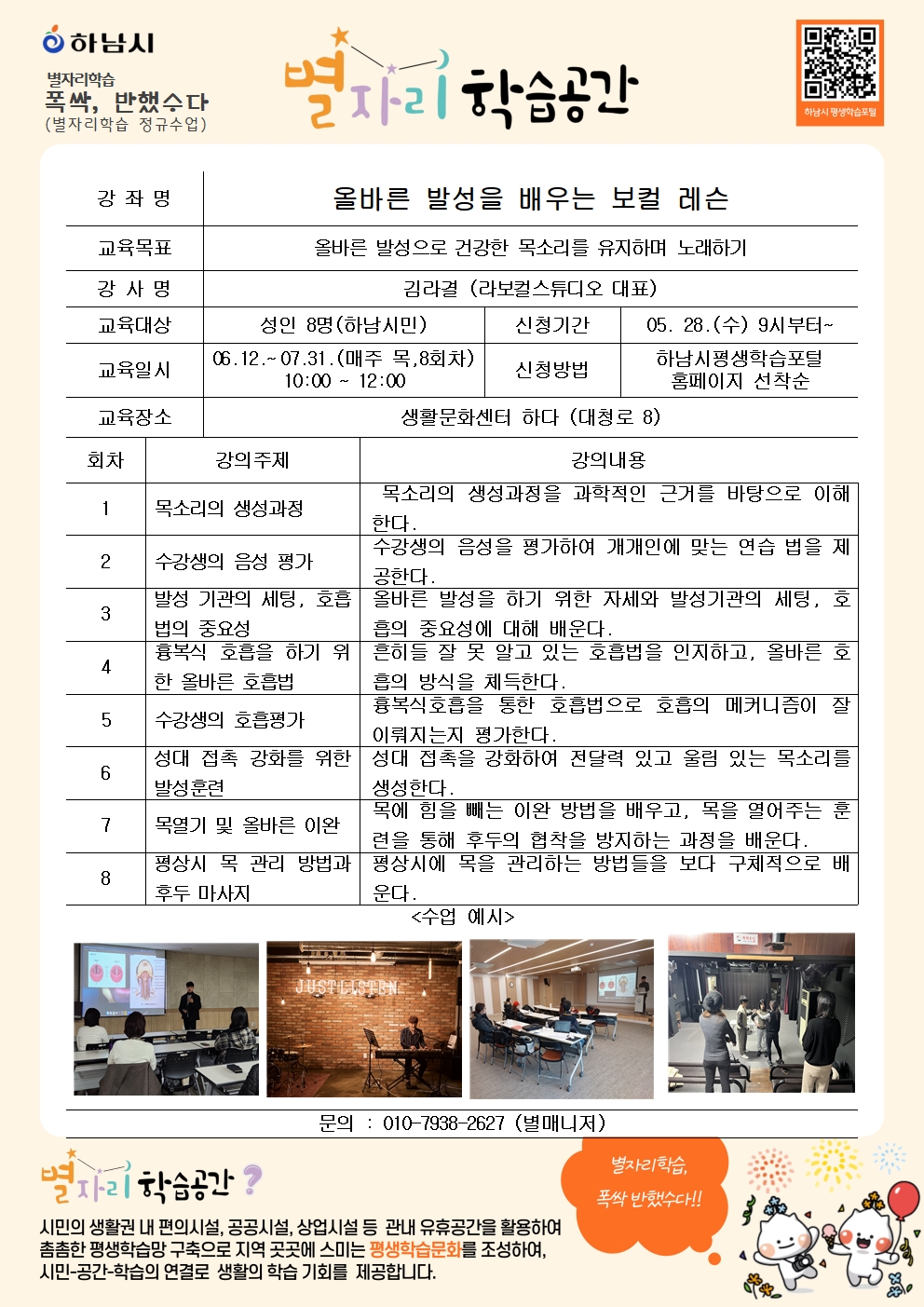 하남시

별자리학습
폭싹, 반했수다
(별자리학습 정규수업)

별자리 학습공간

하남시 평생학습포털

| 강 좌 명 | 올바른 발성을 배우는 보컬 레슨 | | |
|---|---|---|---|
| 교육목표 | 올바른 발성으로 건강한 목소리를 유지하며 노래하기 | | |
| 강 사 명 | 김라결 (라보컬스튜디오 대표) | | |
| 교육대상 | 성인 8명(하남시민) | 신청기간 | 05. 28.(수) 9시부터~ |
| 교육일시 | 06.12.~07.31.(매주 목,8회차) 10:00 ~ 12:00 | 신청방법 | 하남시평생학습포털 홈페이지 선착순 |
| 교육장소 | 생활문화센터 하다 (대청로 8) | | |

| 회차 | 강의주제 | 강의내용 |
|---|---|---|
| 1 | 목소리의 생성과정 | 목소리의 생성과정을 과학적인 근거를 바탕으로 이해한다. |
| 2 | 수강생의 음성 평가 | 수강생의 음성을 평가하여 개개인에 맞는 연습 법을 제공한다. |
| 3 | 발성 기관의 세팅, 호흡법의 중요성 | 올바른 발성을 하기 위한 자세와 발성기관의 세팅, 호흡의 중요성에 대해 배운다. |
| 4 | 흉복식 호흡을 하기 위한 올바른 호흡법 | 흔히들 잘 못 알고 있는 호흡법을 인지하고, 올바른 호흡의 방식을 체득한다. |
| 5 | 수강생의 호흡평가 | 흉복식호흡을 통한 호흡법으로 호흡의 메커니즘이 잘 이뤄지는지 평가한다. |
| 6 | 성대 접촉 강화를 위한 발성훈련 | 성대 접촉을 강화하여 전달력 있고 울림 있는 목소리를 생성한다. |
| 7 | 목열기 및 올바른 이완 | 목에 힘을 빼는 이완 방법을 배우고, 목을 열어주는 훈련을 통해 후두의 협착을 방지하는 과정을 배운다. |
| 8 | 평상시 목 관리 방법과 후두 마사지 | 평상시에 목을 관리하는 방법들을 보다 구체적으로 배운다. |

<수업 예시>

JUSTLISTEN

문의 : 010-7938-2627 (별매니저)

별자리 학습공간 ?

시민의 생활권 내 편의시설, 공공시설, 상업시설 등 관내 유휴공간을 활용하여 촘촘한 평생학습망 구축으로 지역 곳곳에 스미는 평생학습문화를 조성하여, 시민-공간-학습의 연결로 생활의 학습 기회를 제공합니다.

별자리학습, 폭싹 반했수다!!